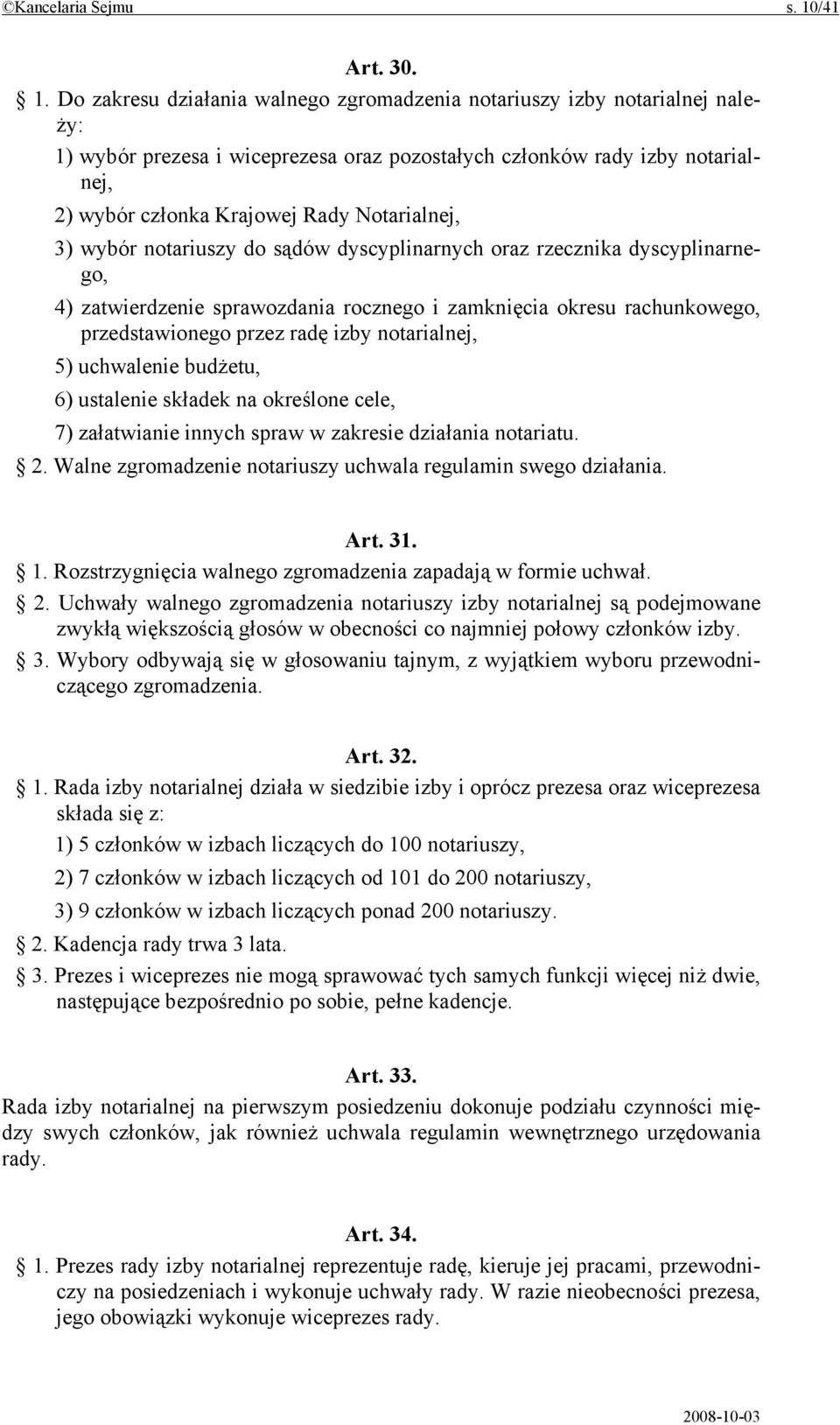 ©Kancelaria Sejmu s. 10/41

Art. 30.

§ 1. Do zakresu działania walnego zgromadzenia notariuszy izby notarialnej należy:

1) wybór prezesa i wiceprezesa oraz pozostałych członków rady izby notarialnej,

2) wybór członka Krajowej Rady Notarialnej,

3) wybór notariuszy do sądów dyscyplinarnych oraz rzecznika dyscyplinarnego,

4) zatwierdzenie sprawozdania rocznego i zamknięcia okresu rachunkowego, przedstawionego przez radę izby notarialnej,

5) uchwalenie budżetu,

6) ustalenie składek na określone cele,

7) załatwianie innych spraw w zakresie działania notariatu.

§ 2. Walne zgromadzenie notariuszy uchwala regulamin swego działania.

Art. 31.

§ 1. Rozstrzygnięcia walnego zgromadzenia zapadają w formie uchwał.

§ 2. Uchwały walnego zgromadzenia notariuszy izby notarialnej są podejmowane zwykłą większością głosów w obecności co najmniej połowy członków izby.

§ 3. Wybory odbywają się w głosowaniu tajnym, z wyjątkiem wyboru przewodniczącego zgromadzenia.

Art. 32.

§ 1. Rada izby notarialnej działa w siedzibie izby i oprócz prezesa oraz wiceprezesa składa się z:

1) 5 członków w izbach liczących do 100 notariuszy,

2) 7 członków w izbach liczących od 101 do 200 notariuszy,

3) 9 członków w izbach liczących ponad 200 notariuszy.

§ 2. Kadencja rady trwa 3 lata.

§ 3. Prezes i wiceprezes nie mogą sprawować tych samych funkcji więcej niż dwie, następujące bezpośrednio po sobie, pełne kadencje.

Art. 33.

Rada izby notarialnej na pierwszym posiedzeniu dokonuje podziału czynności między swych członków, jak również uchwala regulamin wewnętrznego urzędowania rady.

Art. 34.

§ 1. Prezes rady izby notarialnej reprezentuje radę, kieruje jej pracami, przewodniczy na posiedzeniach i wykonuje uchwały rady. W razie nieobecności prezesa, jego obowiązki wykonuje wiceprezes rady.

2008-10-03